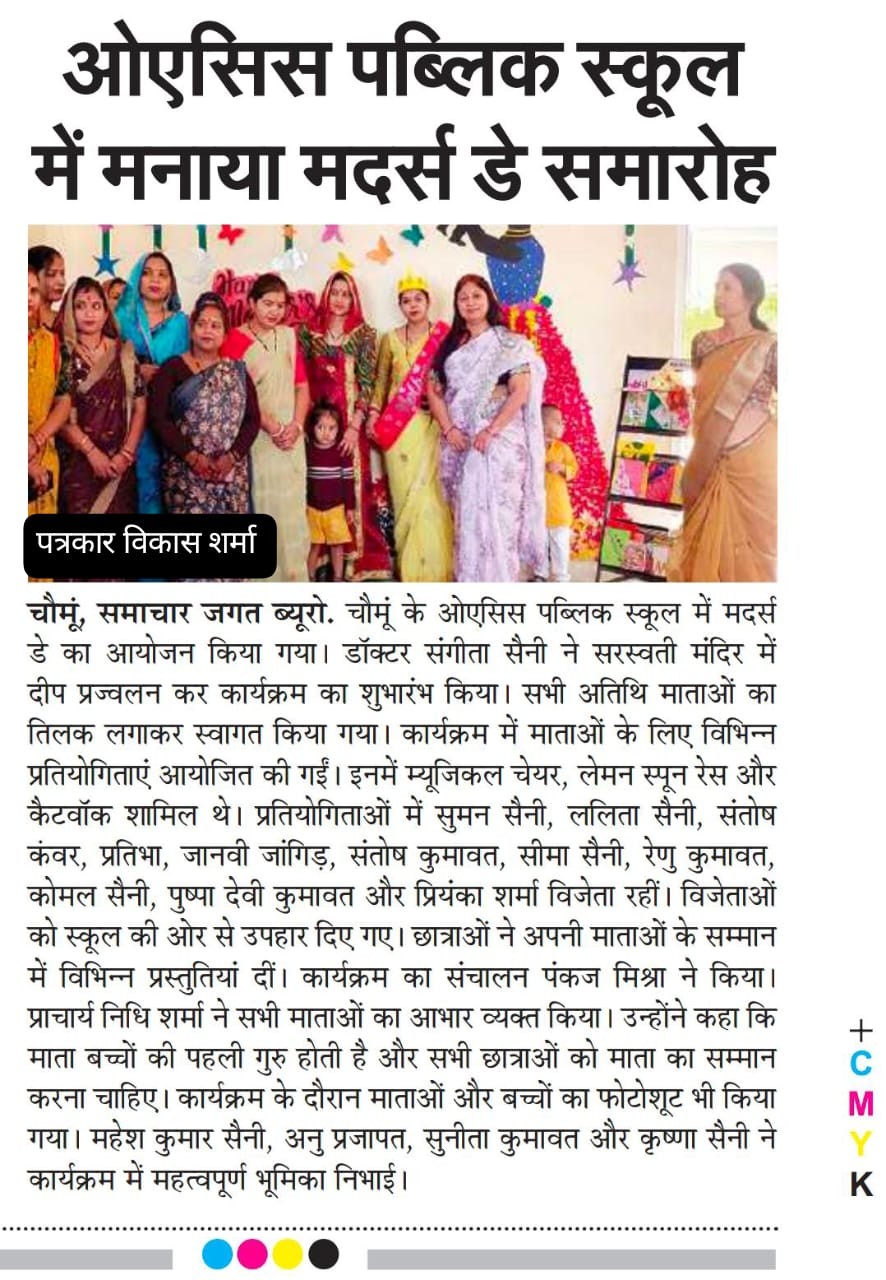 ओएसिस पब्लिक स्कूल में मनाया मदर्स डे समारोह

पत्रकार विकास शर्मा

चौमूं, समाचार जगत ब्यूरो. चौमूं के ओएसिस पब्लिक स्कूल में मदर्स डे का आयोजन किया गया। डॉक्टर संगीता सैनी ने सरस्वती मंदिर में दीप प्रज्वलन कर कार्यक्रम का शुभारंभ किया। सभी अतिथि माताओं का तिलक लगाकर स्वागत किया गया। कार्यक्रम में माताओं के लिए विभिन्न प्रतियोगिताएं आयोजित की गईं। इनमें म्यूजिकल चेयर, लेमन स्पून रेस और कैटवॉक शामिल थे। प्रतियोगिताओं में सुमन सैनी, ललिता सैनी, संतोष कंवर, प्रतिभा, जानवी जांगिड़, संतोष कुमावत, सीमा सैनी, रेणु कुमावत, कोमल सैनी, पुष्पा देवी कुमावत और प्रियंका शर्मा विजेता रहीं। विजेताओं को स्कूल की ओर से उपहार दिए गए। छात्राओं ने अपनी माताओं के सम्मान में विभिन्न प्रस्तुतियां दीं। कार्यक्रम का संचालन पंकज मिश्रा ने किया। प्राचार्य निधि शर्मा ने सभी माताओं का आभार व्यक्त किया। उन्होंने कहा कि माता बच्चों की पहली गुरु होती है और सभी छात्राओं को माता का सम्मान करना चाहिए। कार्यक्रम के दौरान माताओं और बच्चों का फोटोशूट भी किया गया। महेश कुमार सैनी, अनु प्रजापत, सुनीता कुमावत और कृष्णा सैनी ने कार्यक्रम में महत्वपूर्ण भूमिका निभाई।

+
C
M
Y
K